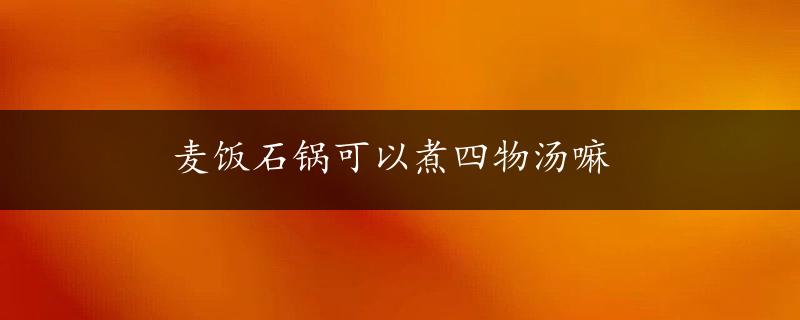 麦饭石锅可以煮四物汤嘛